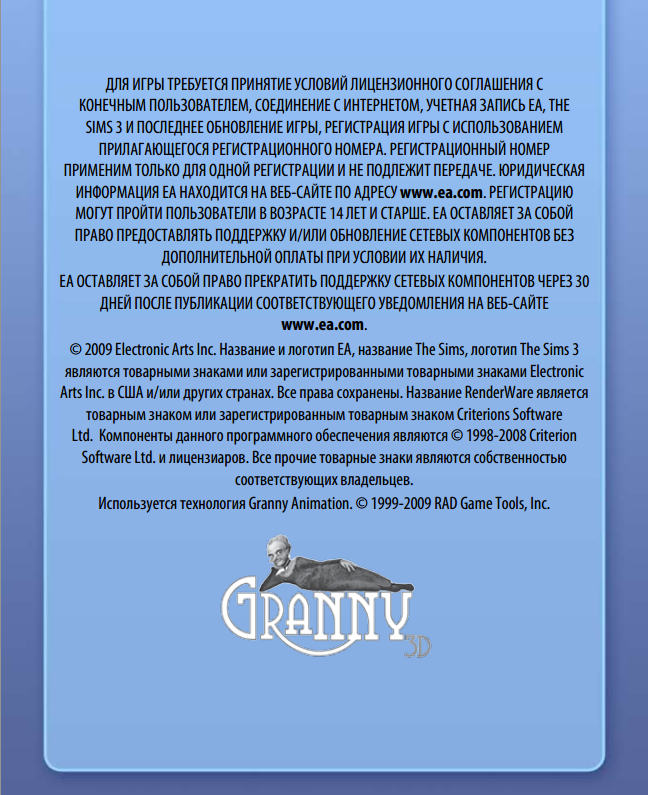 ДЛЯ ИГРЫ ТРЕБУЕТСЯ ПРИНЯТИЕ УСЛОВИЙ ЛИЦЕНЗИОННОГО СОГЛАШЕНИЯ С КОНЕЧНЫМ ПОЛЬЗОВАТЕЛЕМ, СОЕДИНЕНИЕ С ИНТЕРНЕТОМ, УЧЕТНАЯ ЗАПИСЬ EA, THE SIMS 3 И ПОСЛЕДНЕЕ ОБНОВЛЕНИЕ ИГРЫ, РЕГИСТРАЦИЯ ИГРЫ С ИСПОЛЬЗОВАНИЕМ ПРИЛАГАЮЩЕГОСЯ РЕГИСТРАЦИОННОГО НОМЕРА. РЕГИСТРАЦИОННЫЙ НОМЕР ПРИМЕНИМ ТОЛЬКО ДЛЯ ОДНОЙ РЕГИСТРАЦИИ И НЕ ПОДЛЕЖИТ ПЕРЕДАЧЕ. ЮРИДИЧЕСКАЯ ИНФОРМАЦИЯ EA НАХОДИТСЯ НА ВЕБ-САЙТЕ ПО АДРЕСУ www.ea.com. РЕГИСТРАЦИЮ МОГУТ ПРОЙТИ ПОЛЬЗОВАТЕЛИ В ВОЗРАСТЕ 14 ЛЕТ И СТАРШЕ. EA ОСТАВЛЯЕТ ЗА СОБОЙ ПРАВО ПРЕДОСТАВЛЯТЬ ПОДДЕРЖКУ И/ИЛИ ОБНОВЛЕНИЕ СЕТЕВЫХ КОМПОНЕНТОВ БЕЗ ДОПОЛНИТЕЛЬНОЙ ОПЛАТЫ ПРИ УСЛОВИИ ИХ НАЛИЧИЯ.
EA ОСТАВЛЯЕТ ЗА СОБОЙ ПРАВО ПРЕКРАТИТЬ ПОДДЕРЖКУ СЕТЕВЫХ КОМПОНЕНТОВ ЧЕРЕЗ 30 ДНЕЙ ПОСЛЕ ПУБЛИКАЦИИ СООТВЕТСТВУЮЩЕГО УВЕДОМЛЕНИЯ НА ВЕБ-САЙТЕ www.ea.com.
© 2009 Electronic Arts Inc. Название и логотип EA, название The Sims, логотип The Sims 3 являются товарными знаками или зарегистрированными товарными знаками Electronic Arts Inc. в США и/или других странах. Все права сохранены. Название RenderWare является товарным знаком или зарегистрированным товарным знаком Criterions Software Ltd. Компоненты данного программного обеспечения являются © 1998-2008 Criterion Software Ltd. и лицензиаров. Все прочие товарные знаки являются собственностью соответствующих владельцев.
Используется технология Granny Animation. © 1999-2009 RAD Game Tools, Inc.

GRANNY 3D